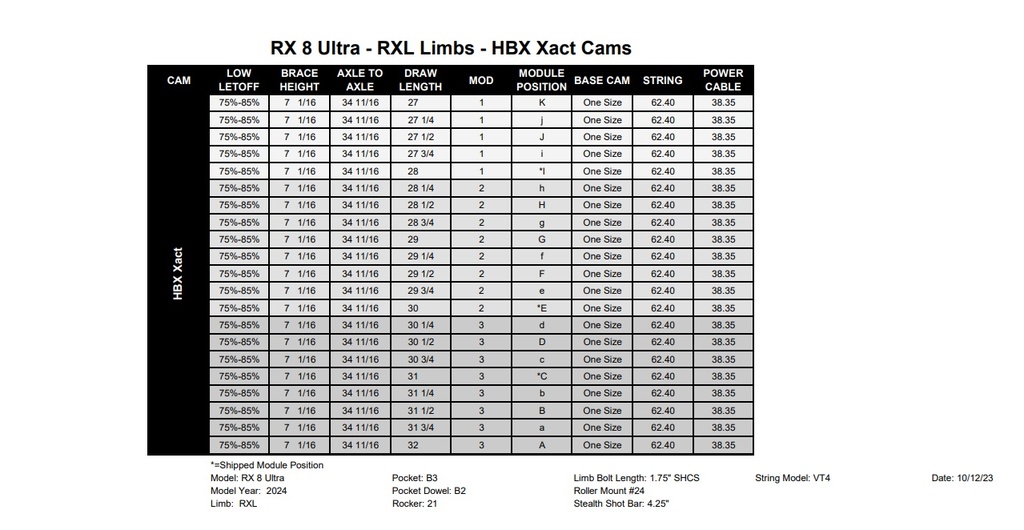 RX 8 Ultra - RXL Limbs - HBX Xact Cams

| CAM | LOW LETOFF | BRACE HEIGHT | AXLE TO AXLE | DRAW LENGTH | MOD | MODULE POSITION | BASE CAM | STRING | POWER CABLE |
|---|---|---|---|---|---|---|---|---|---|
| HBX Xact | 75%-85% | 7 1/16 | 34 11/16 | 27 | 1 | K | One Size | 62.40 | 38.35 |
| | 75%-85% | 7 1/16 | 34 11/16 | 27 1/4 | 1 | j | One Size | 62.40 | 38.35 |
| | 75%-85% | 7 1/16 | 34 11/16 | 27 1/2 | 1 | J | One Size | 62.40 | 38.35 |
| | 75%-85% | 7 1/16 | 34 11/16 | 27 3/4 | 1 | i | One Size | 62.40 | 38.35 |
| | 75%-85% | 7 1/16 | 34 11/16 | 28 | 1 | *I | One Size | 62.40 | 38.35 |
| | 75%-85% | 7 1/16 | 34 11/16 | 28 1/4 | 2 | h | One Size | 62.40 | 38.35 |
| | 75%-85% | 7 1/16 | 34 11/16 | 28 1/2 | 2 | H | One Size | 62.40 | 38.35 |
| | 75%-85% | 7 1/16 | 34 11/16 | 28 3/4 | 2 | g | One Size | 62.40 | 38.35 |
| | 75%-85% | 7 1/16 | 34 11/16 | 29 | 2 | G | One Size | 62.40 | 38.35 |
| | 75%-85% | 7 1/16 | 34 11/16 | 29 1/4 | 2 | f | One Size | 62.40 | 38.35 |
| | 75%-85% | 7 1/16 | 34 11/16 | 29 1/2 | 2 | F | One Size | 62.40 | 38.35 |
| | 75%-85% | 7 1/16 | 34 11/16 | 29 3/4 | 2 | e | One Size | 62.40 | 38.35 |
| | 75%-85% | 7 1/16 | 34 11/16 | 30 | 2 | *E | One Size | 62.40 | 38.35 |
| | 75%-85% | 7 1/16 | 34 11/16 | 30 1/4 | 3 | d | One Size | 62.40 | 38.35 |
| | 75%-85% | 7 1/16 | 34 11/16 | 30 1/2 | 3 | D | One Size | 62.40 | 38.35 |
| | 75%-85% | 7 1/16 | 34 11/16 | 30 3/4 | 3 | c | One Size | 62.40 | 38.35 |
| | 75%-85% | 7 1/16 | 34 11/16 | 31 | 3 | *C | One Size | 62.40 | 38.35 |
| | 75%-85% | 7 1/16 | 34 11/16 | 31 1/4 | 3 | b | One Size | 62.40 | 38.35 |
| | 75%-85% | 7 1/16 | 34 11/16 | 31 1/2 | 3 | B | One Size | 62.40 | 38.35 |
| | 75%-85% | 7 1/16 | 34 11/16 | 31 3/4 | 3 | a | One Size | 62.40 | 38.35 |
| | 75%-85% | 7 1/16 | 34 11/16 | 32 | 3 | A | One Size | 62.40 | 38.35 |

*=Shipped Module Position
Model: RX 8 Ultra
Model Year: 2024
Limb: RXL

Pocket: B3
Pocket Dowel: B2
Rocker: 21

Limb Bolt Length: 1.75" SHCS
Roller Mount #24
Stealth Shot Bar: 4.25"

String Model: VT4

Date: 10/12/23